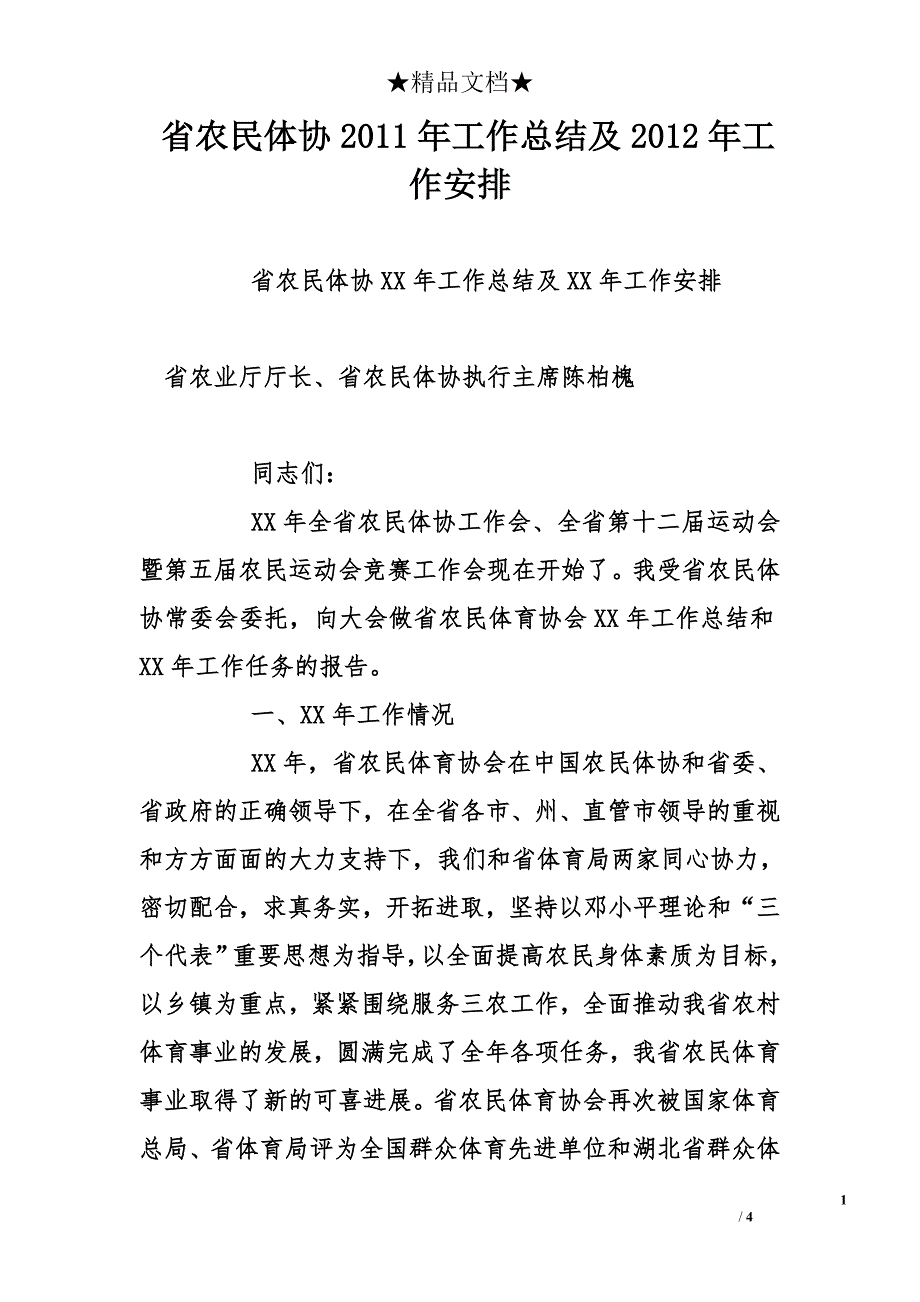 ★精品文档★

省农民体协 2011 年工作总结及 2012 年工作安排

省农民体协 XX 年工作总结及 XX 年工作安排

省农业厅厅长、省农民体协执行主席陈柏槐

同志们：

XX 年全省农民体协工作会、全省第十二届运动会暨第五届农民运动会竞赛工作会现在开始了。我受省农民体协常委会委托，向大会做省农民体育协会 XX 年工作总结和 XX 年工作任务的报告。

一、XX 年工作情况

XX 年，省农民体育协会在中国农民体协和省委、省政府的正确领导下，在全省各市、州、直管市领导的重视和方方面面的大力支持下，我们和省体育局两家同心协力，密切配合，求真务实，开拓进取，坚持以邓小平理论和“三个代表”重要思想为指导，以全面提高农民身体素质为目标，以乡镇为重点，紧紧围绕服务三农工作，全面推动我省农村体育事业的发展，圆满完成了全年各项任务，我省农民体育事业取得了新的可喜进展。省农民体育协会再次被国家体育总局、省体育局评为全国群众体育先进单位和湖北省群众体

1

/ 4